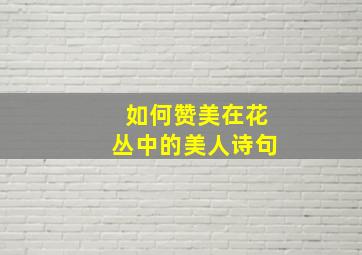 如何赞美在花丛中的美人诗句